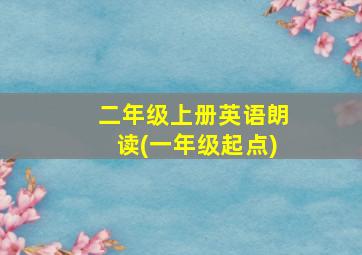 二年级上册英语朗读(一年级起点)